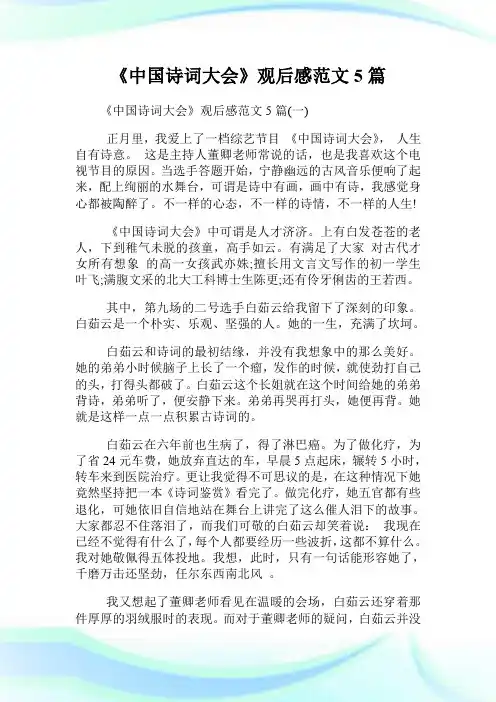 《中国诗词大会》观后感范文 5 篇

《中国诗词大会》观后感范文 5 篇(一)

正月里，我爱上了一档综艺节目 《中国诗词大会》， 人生自有诗意。 这是主持人董卿老师常说的话，也是我喜欢这个电视节目的原因。当选手答题开始，宁静幽远的古风音乐便响了起来，配上绚丽的水舞台，可谓是诗中有画，画中有诗，我感觉身心都被陶醉了。不一样的心态，不一样的诗情，不一样的人生!

《中国诗词大会》中可谓是人才济济。上有白发苍苍的老人，下到稚气未脱的孩童，高手如云。有满足了大家 对古代才女所有想象 的高一女孩武亦姝;擅长用文言文写作的初一学生叶飞;满腹文采的北大工科博士生陈更;还有伶牙俐齿的王若西。

其中，第九场的二号选手白茹云给我留下了深刻的印象。白茹云是一个朴实、乐观、坚强的人。她的一生，充满了坎坷。

白茹云和诗词的最初结缘，并没有我想象中的那么美好。她的弟弟小时候脑子上长了一个瘤，发作的时候，就使劲打自己的头，打得头都破了。白茹云这个长姐就在这个时间给她的弟弟背诗，弟弟听了，便安静下来。弟弟再哭再打头，她便再背。她就是这样一点一点积累古诗词的。

白茹云在六年前也生病了，得了淋巴癌。为了做化疗，为了省 24 元车费，她放弃直达的车，早晨 5 点起床，辗转 5 小时，转车来到医院治疗。更让我觉得不可思议的是，在这种情况下她竟然坚持把一本《诗词鉴赏》看完了。做完化疗，她五官都有些退化，可她依旧自信地站在舞台上讲完了这么催人泪下的故事。大家都忍不住落泪了，而我们可敬的白茹云却笑着说： 我现在已经不觉得有什么了，每个人都要经历一些波折，这都不算什么。我对她敬佩得五体投地。我想，此时，只有一句话能形容她了，千磨万击还坚劲，任尔东西南北风 。

我又想起了董卿老师看见在温暖的会场，白茹云还穿着那件厚厚的羽绒服时的表现。而对于董卿老师的疑问，白茹云并没